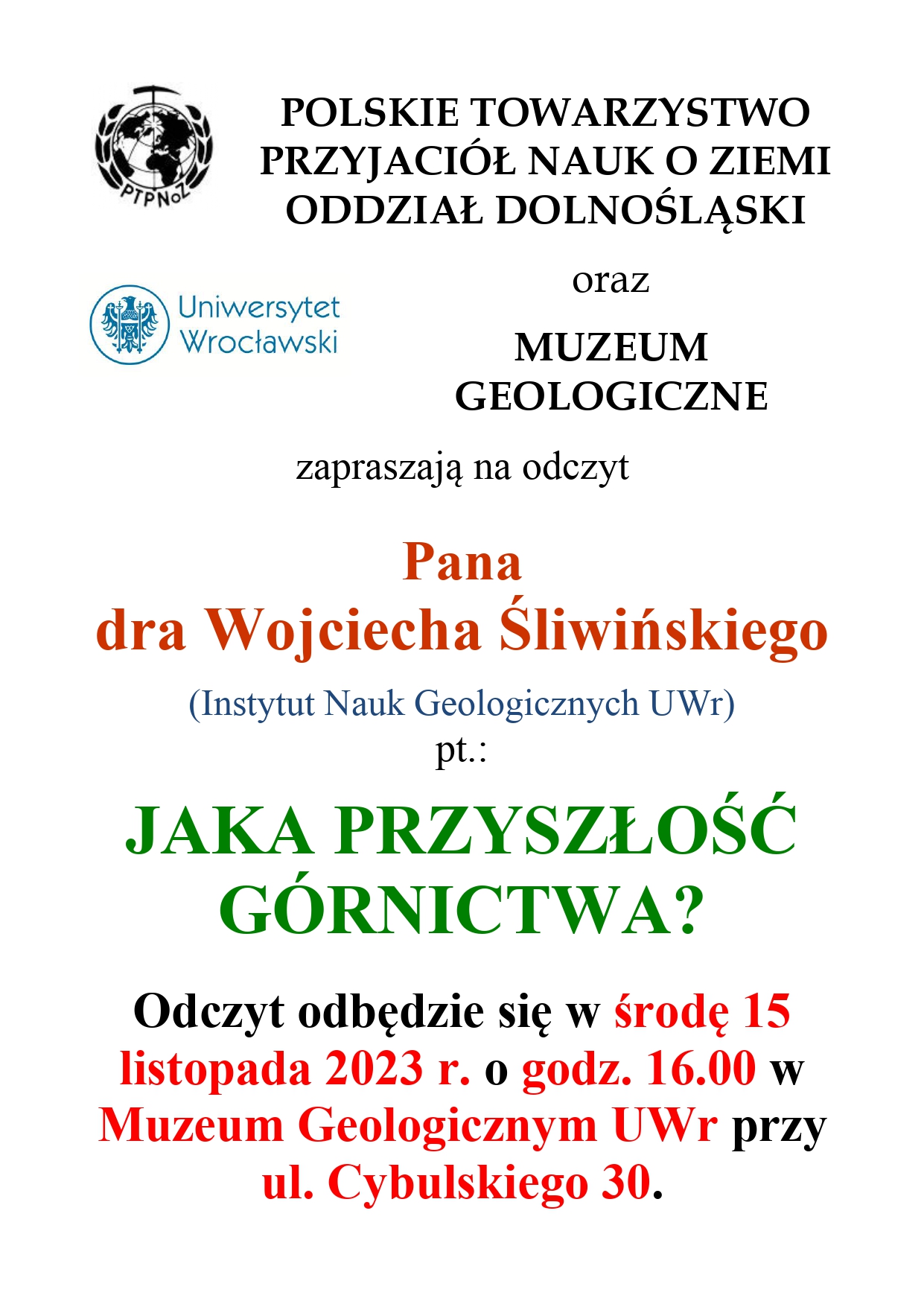 PTPNoZ

POLSKIE TOWARZYSTWO PRZYJACIÓŁ NAUK O ZIEMI ODDZIAŁ DOLNOŚLĄSKI

Uniwersytet Wrocławski

oraz

MUZEUM GEOLOGICZNE

zapraszają na odczyt

Pana
dra Wojciecha Śliwińskiego

(Instytut Nauk Geologicznych UWr)
pt.:

JAKA PRZYSZŁOŚĆ GÓRNICTWA?

Odczyt odbędzie się w środę 15 listopada 2023 r. o godz. 16.00 w Muzeum Geologicznym UWr przy ul. Cybulskiego 30.